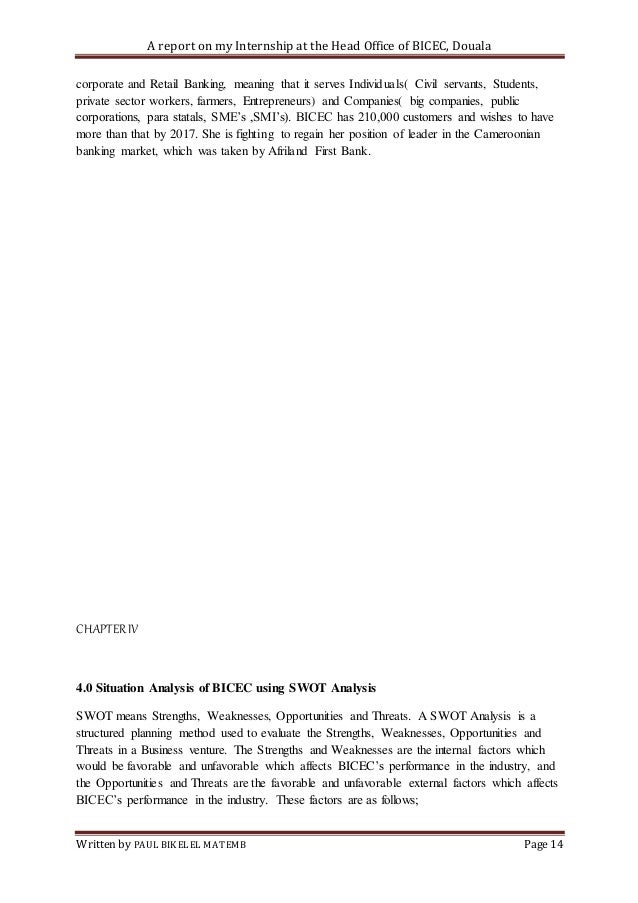 A report on my Internship at the Head Office of BICEC, Douala

corporate and Retail Banking, meaning that it serves Individuals( Civil servants, Students, private sector workers, farmers, Entrepreneurs) and Companies( big companies, public corporations, para statals, SME's ,SMI's). BICEC has 210,000 customers and wishes to have more than that by 2017. She is fighting to regain her position of leader in the Cameroonian banking market, which was taken by Afriland First Bank.

CHAPTER IV

4.0 Situation Analysis of BICEC using SWOT Analysis

SWOT means Strengths, Weaknesses, Opportunities and Threats. A SWOT Analysis is a structured planning method used to evaluate the Strengths, Weaknesses, Opportunities and Threats in a Business venture. The Strengths and Weaknesses are the internal factors which would be favorable and unfavorable which affects BICEC's performance in the industry, and the Opportunities and Threats are the favorable and unfavorable external factors which affects BICEC's performance in the industry. These factors are as follows;

Written by PAUL BIKEL EL MATEMB Page 14